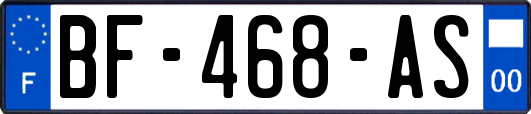 F

BF-468-AS

00